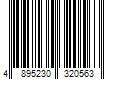 4 895230 320563